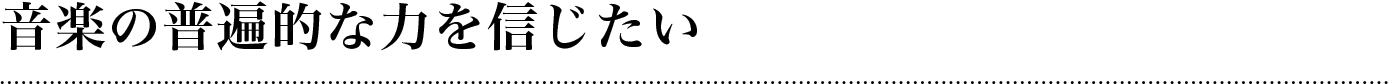 音楽の普遍的な力を信じたい